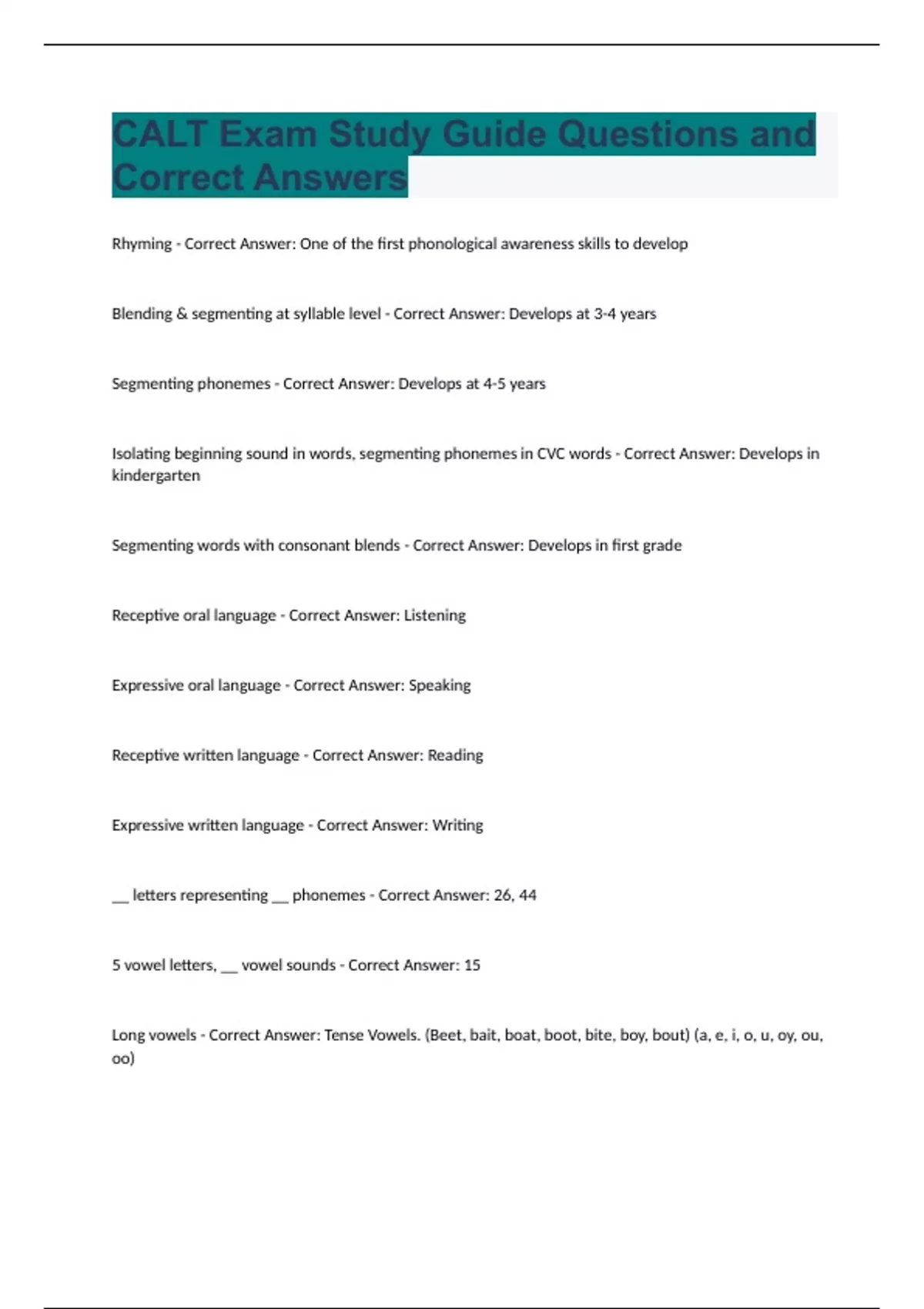 CALT Exam Study Guide Questions and Correct Answers

Rhyming - Correct Answer: One of the first phonological awareness skills to develop

Blending & segmenting at syllable level - Correct Answer: Develops at 3-4 years

Segmenting phonemes - Correct Answer: Develops at 4-5 years

Isolating beginning sound in words, segmenting phonemes in CVC words - Correct Answer: Develops in kindergarten

Segmenting words with consonant blends - Correct Answer: Develops in first grade

Receptive oral language - Correct Answer: Listening

Expressive oral language - Correct Answer: Speaking

Receptive written language - Correct Answer: Reading

Expressive written language - Correct Answer: Writing

__ letters representing __ phonemes - Correct Answer: 26, 44

5 vowel letters, __ vowel sounds - Correct Answer: 15

Long vowels - Correct Answer: Tense Vowels. (Beet, bait, boat, boot, bite, boy, bout) (a, e, i, o, u, oy, ou, oo)